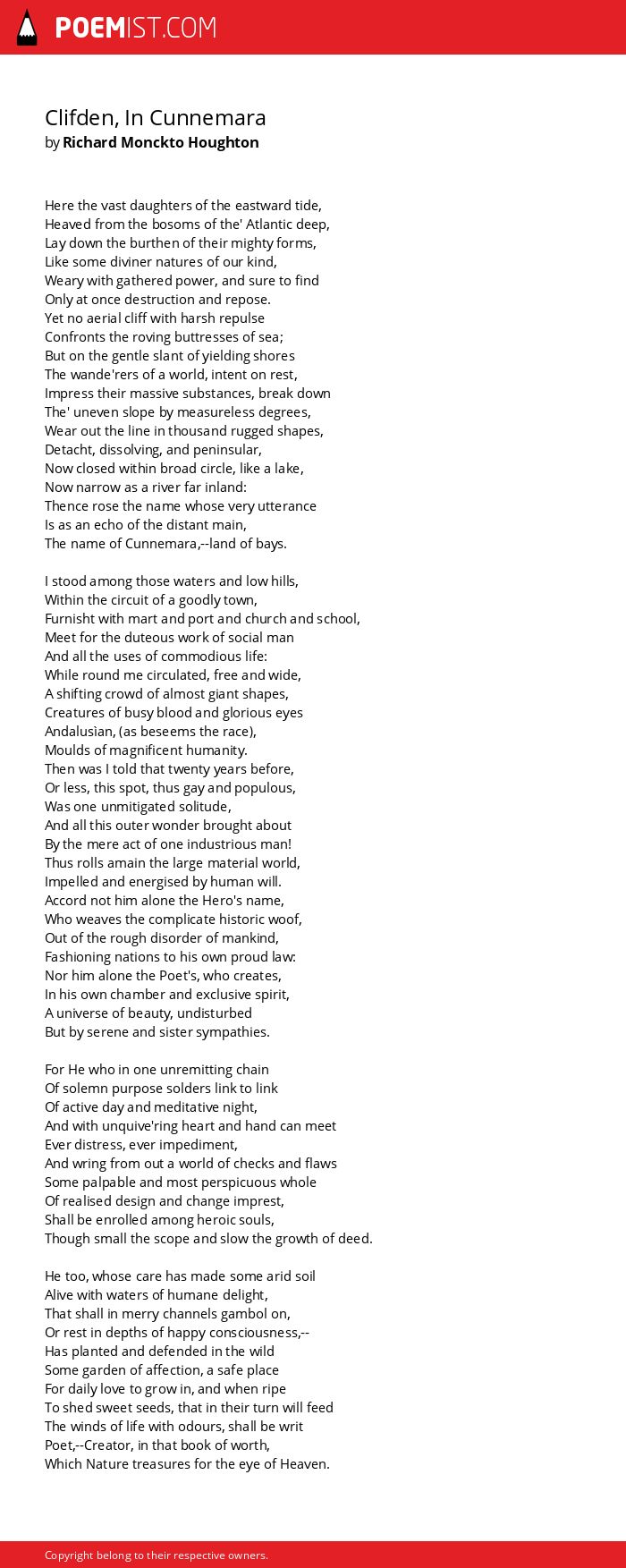 POEMIST.COM

Clifden, In Cunnemara
by Richard Monckto Houghton

Here the vast daughters of the eastward tide,
Heaved from the bosoms of the' Atlantic deep,
Lay down the burthen of their mighty forms,
Like some diviner natures of our kind,
Weary with gathered power, and sure to find
Only at once destruction and repose.
Yet no aerial cliff with harsh repulse
Confronts the roving buttresses of sea;
But on the gentle slant of yielding shores
The wande'rers of a world, intent on rest,
Impress their massive substances, break down
The' uneven slope by measureless degrees,
Wear out the line in thousand rugged shapes,
Detacht, dissolving, and peninsular,
Now closed within broad circle, like a lake,
Now narrow as a river far inland:
Thence rose the name whose very utterance
Is as an echo of the distant main,
The name of Cunnemara,--land of bays.

I stood among those waters and low hills,
Within the circuit of a goodly town,
Furnisht with mart and port and church and school,
Meet for the duteous work of social man
And all the uses of commodious life:
While round me circulated, free and wide,
A shifting crowd of almost giant shapes,
Creatures of busy blood and glorious eyes
Andalusian, (as beseems the race),
Moulds of magnificent humanity.
Then was I told that twenty years before,
Or less, this spot, thus gay and populous,
Was one unmitigated solitude,
And all this outer wonder brought about
By the mere act of one industrious man!
Thus rolls amain the large material world,
Impelled and energised by human will.
Accord not him alone the Hero's name,
Who weaves the complicate historic woof,
Out of the rough disorder of mankind,
Fashioning nations to his own proud law:
Nor him alone the Poet's, who creates,
In his own chamber and exclusive spirit,
A universe of beauty, undisturbed
But by serene and sister sympathies.

For He who in one unremitting chain
Of solemn purpose solders link to link
Of active day and meditative night,
And with unquive'ring heart and hand can meet
Ever distress, ever impediment,
And wring from out a world of checks and flaws
Some palpable and most perspicuous whole
Of realised design and change imprest,
Shall be enrolled among heroic souls,
Though small the scope and slow the growth of deed.

He too, whose care has made some arid soil
Alive with waters of humane delight,
That shall in merry channels gambol on,
Or rest in depths of happy consciousness,--
Has planted and defended in the wild
Some garden of affection, a safe place
For daily love to grow in, and when ripe
To shed sweet seeds, that in their turn will feed
The winds of life with odours, shall be writ
Poet,--Creator, in that book of worth,
Which Nature treasures for the eye of Heaven.

Copyright belong to their respective owners.